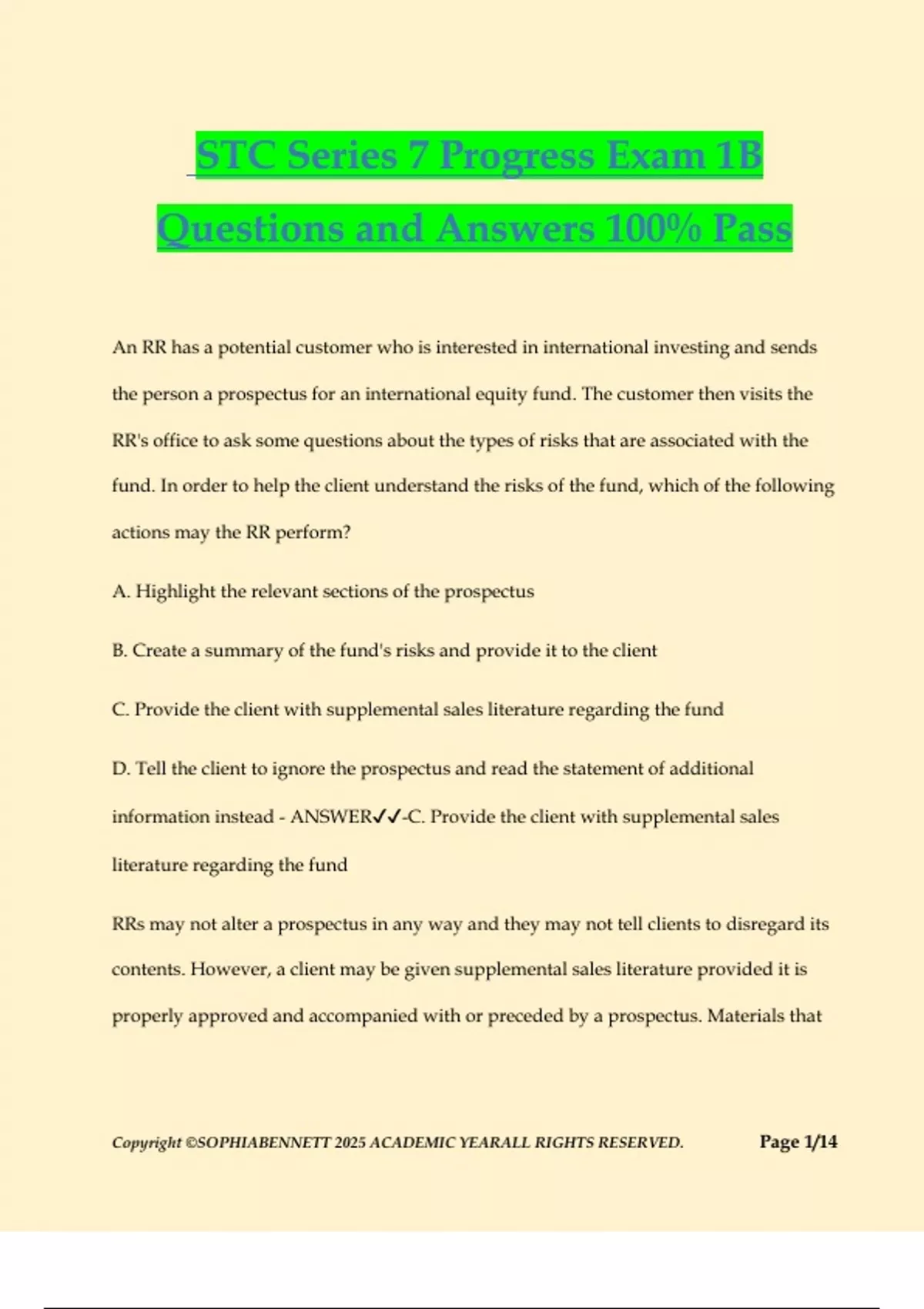 STC Series 7 Progress Exam 1B Questions and Answers 100% Pass

An RR has a potential customer who is interested in international investing and sends the person a prospectus for an international equity fund. The customer then visits the RR's office to ask some questions about the types of risks that are associated with the fund. In order to help the client understand the risks of the fund, which of the following actions may the RR perform?

A. Highlight the relevant sections of the prospectus

B. Create a summary of the fund's risks and provide it to the client

C. Provide the client with supplemental sales literature regarding the fund

D. Tell the client to ignore the prospectus and read the statement of additional information instead - ANSWER✓✓-C. Provide the client with supplemental sales literature regarding the fund

RRs may not alter a prospectus in any way and they may not tell clients to disregard its contents. However, a client may be given supplemental sales literature provided it is properly approved and accompanied with or preceded by a prospectus. Materials that

Copyright ©SOPHIABENNETT 2025 ACADEMIC YEARALL RIGHTS RESERVED. Page 1/14